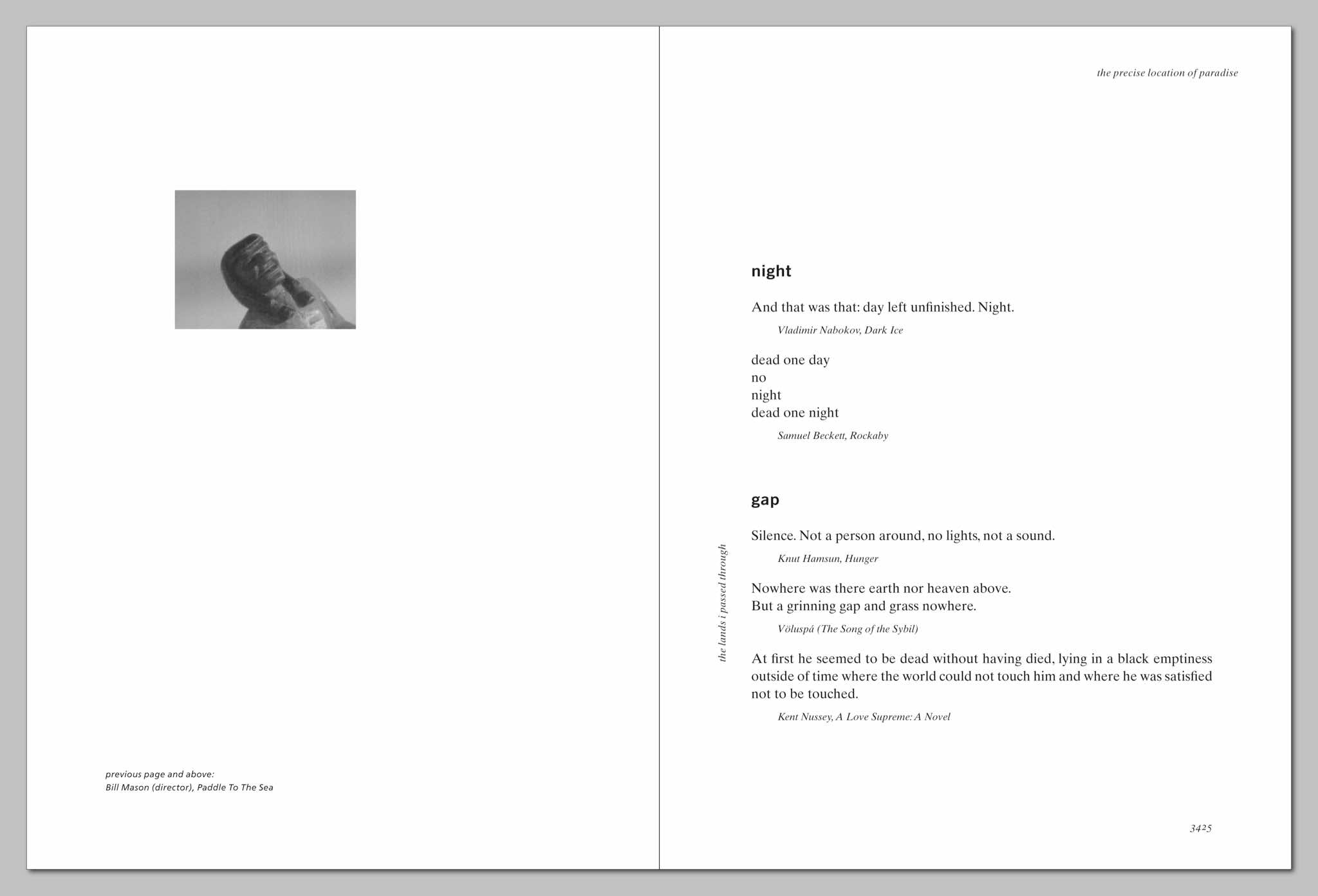 previous page and above:
Bill Mason (director), Paddle To The Sea

the precise location of paradise

night

And that was that: day left unfinished. Night.

Vladimir Nabokov, Dark Ice

dead one day
no
night
dead one night

Samuel Beckett, Rockaby

gap

Silence. Not a person around, no lights, not a sound.

Knut Hamsun, Hunger

Nowhere was there earth nor heaven above.
But a grinning gap and grass nowhere.

Völuspá (The Song of the Sybil)

At first he seemed to be dead without having died, lying in a black emptiness outside of time where the world could not touch him and where he was satisfied not to be touched.

Kent Nussey, A Love Supreme: A Novel

the lands i passed through

3425